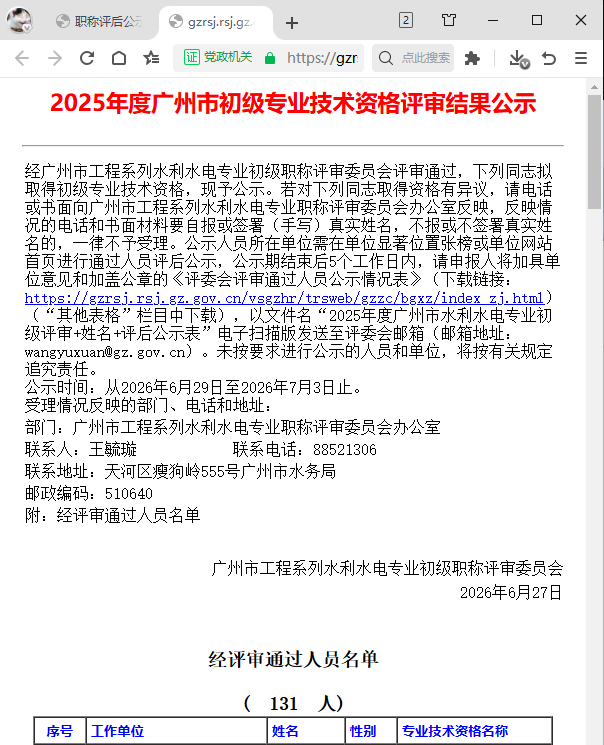 职称评后公示

gzrsj.rsj.gz.

2

证 党政机关

https://gzr

点此搜索

2025年度广州市初级专业技术资格评审结果公示

经广州市工程系列水利水电专业初级职称评审委员会评审通过，下列同志拟取得初级专业技术资格，现予公示。若对下列同志取得资格有异议，请电话或书面向广州市工程系列水利水电专业职称评审委员会办公室反映，反映情况的电话和书面材料要自报或签署（手写）真实姓名，不报或不签署真实姓名的，一律不予受理。公示人员所在单位需在单位显著位置张榜或单位网站首页进行通过人员评后公示，公示期结束后5个工作日内，请申报人将加具单位意见和加盖公章的《评委会评审通过人员公示情况表》（下载链接：https://gzrsj.rsj.gz.gov.cn/vsgzhr/trsweb/gzzc/bgxz/index_zj.html）（“其他表格”栏目中下载），以文件名“2025年度广州市水利水电专业初级评审+姓名+评后公示表”电子扫描版发送至评委会邮箱（邮箱地址：wangyuxuan@gz.gov.cn）。未按要求进行公示的人员和单位，将按有关规定追究责任。
公示时间：从2026年6月29日至2026年7月3日止。
受理情况反映的部门、电话和地址：
部门：广州市工程系列水利水电专业职称评审委员会办公室
联系人：王毓璇　　　　联系电话：88521306
联系地址：天河区瘦狗岭555号广州市水务局
邮政编码：510640
附：经评审通过人员名单

广州市工程系列水利水电专业初级职称评审委员会
2026年6月27日

经评审通过人员名单

（　131　人）

| 序号 | 工作单位 | 姓名 | 性别 | 专业技术资格名称 |
|---|---|---|---|---|